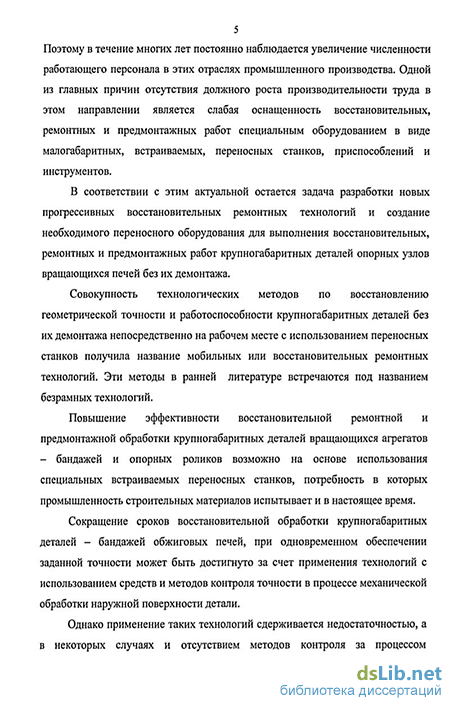 5

Поэтому в течение многих лет постоянно наблюдается увеличение численности работающего персонала в этих отраслях промышленного производства. Одной из главных причин отсутствия должного роста производительности труда в этом направлении является слабая оснащенность восстановительных, ремонтных и предмонтажных работ специальным оборудованием в виде малогабаритных, встраиваемых, переносных станков, приспособлений и инструментов.

В соответствии с этим актуальной остается задача разработки новых прогрессивных восстановительных ремонтных технологий и создание необходимого переносного оборудования для выполнения восстановительных, ремонтных и предмонтажных работ крупногабаритных деталей опорных узлов вращающихся печей без их демонтажа.

Совокупность технологических методов по восстановлению геометрической точности и работоспособности крупногабаритных деталей без их демонтажа непосредственно на рабочем месте с использованием переносных станков получила название мобильных или восстановительных ремонтных технологий. Эти методы в ранней литературе встречаются под названием безрамных технологий.

Повышение эффективности восстановительной ремонтной и предмонтажной обработки крупногабаритных деталей вращающихся агрегатов – бандажей и опорных роликов возможно на основе использования специальных встраиваемых переносных станков, потребность в которых промышленность строительных материалов испытывает и в настоящее время.

Сокращение сроков восстановительной обработки крупногабаритных деталей – бандажей обжиговых печей, при одновременном обеспечении заданной точности может быть достигнуто за счет применения технологий с использованием средств и методов контроля точности в процессе механической обработки наружной поверхности детали.

Однако применение таких технологий сдерживается недостаточностью, а в некоторых случаях и отсутствием методов контроля за процессом

dsLib.net
библиотека диссертаций